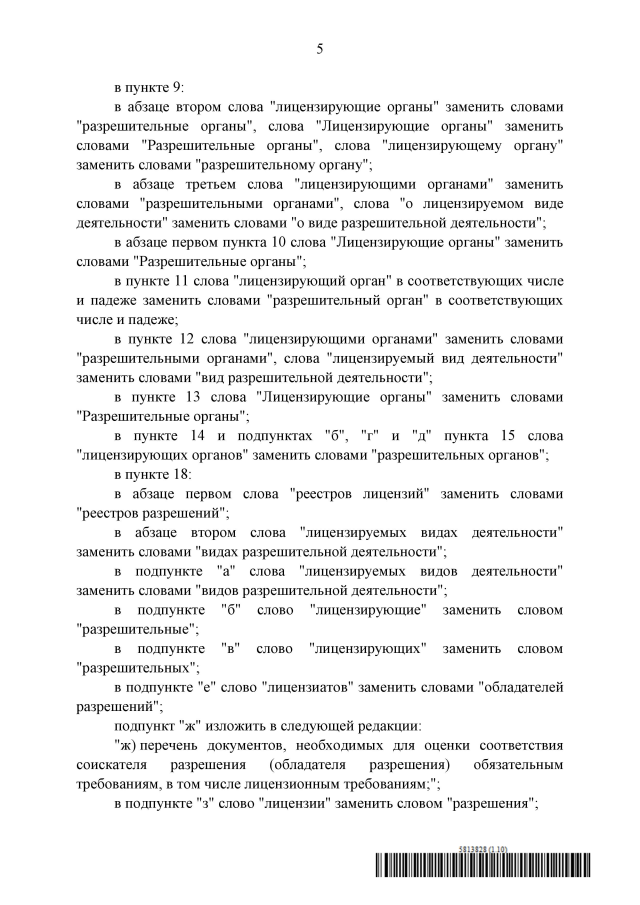 5

в пункте 9:

в абзаце втором слова "лицензирующие органы" заменить словами "разрешительные органы", слова "Лицензирующие органы" заменить словами "Разрешительные органы", слова "лицензирующему органу" заменить словами "разрешительному органу";

в абзаце третьем слова "лицензирующими органами" заменить словами "разрешительными органами", слова "о лицензируемом виде деятельности" заменить словами "о виде разрешительной деятельности";

в абзаце первом пункта 10 слова "Лицензирующие органы" заменить словами "Разрешительные органы";

в пункте 11 слова "лицензирующий орган" в соответствующих числе и падеже заменить словами "разрешительный орган" в соответствующих числе и падеже;

в пункте 12 слова "лицензирующими органами" заменить словами "разрешительными органами", слова "лицензируемый вид деятельности" заменить словами "вид разрешительной деятельности";

в пункте 13 слова "Лицензирующие органы" заменить словами "Разрешительные органы";

в пункте 14 и подпунктах "б", "г" и "д" пункта 15 слова "лицензирующих органов" заменить словами "разрешительных органов";

в пункте 18:

в абзаце первом слова "реестров лицензий" заменить словами "реестров разрешений";

в абзаце втором слова "лицензируемых видах деятельности" заменить словами "видах разрешительной деятельности";

в подпункте "а" слова "лицензируемых видов деятельности" заменить словами "видов разрешительной деятельности";

в подпункте "б" слово "лицензирующие" заменить словом "разрешительные";

в подпункте "в" слово "лицензирующих" заменить словом "разрешительных";

в подпункте "е" слово "лицензиатов" заменить словами "обладателей разрешений";

подпункт "ж" изложить в следующей редакции:

"ж) перечень документов, необходимых для оценки соответствия соискателя разрешения (обладателя разрешения) обязательным требованиям, в том числе лицензионным требованиям;";

в подпункте "з" слово "лицензии" заменить словом "разрешения";

5813828 (1.10)